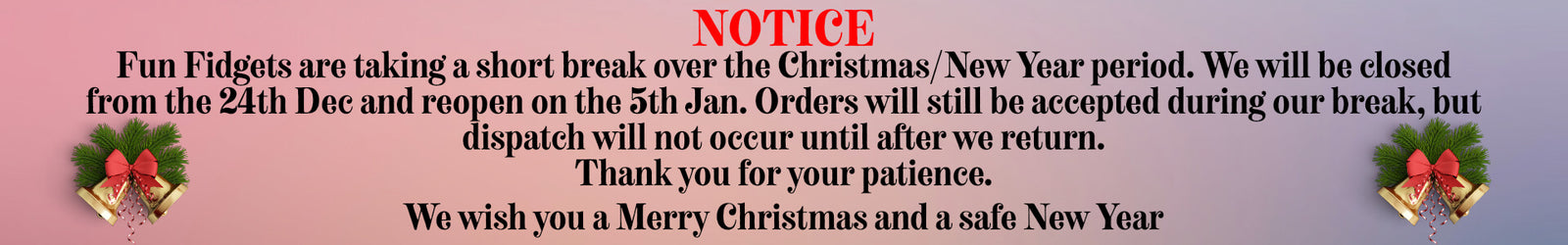 NOTICE

Fun Fidgets are taking a short break over the Christmas/New Year period. We will be closed from the 24th Dec and reopen on the 5th Jan. Orders will still be accepted during our break, but dispatch will not occur until after we return.

Thank you for your patience.

We wish you a Merry Christmas and a safe New Year